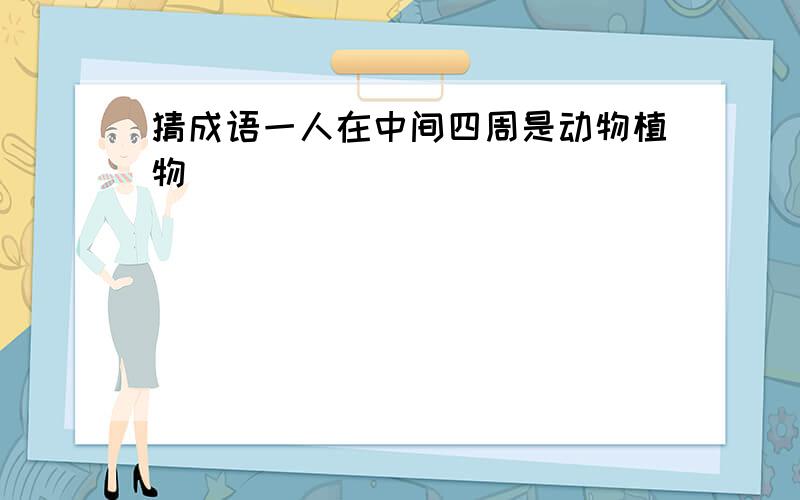 猜成语一人在中间四周是动物植物